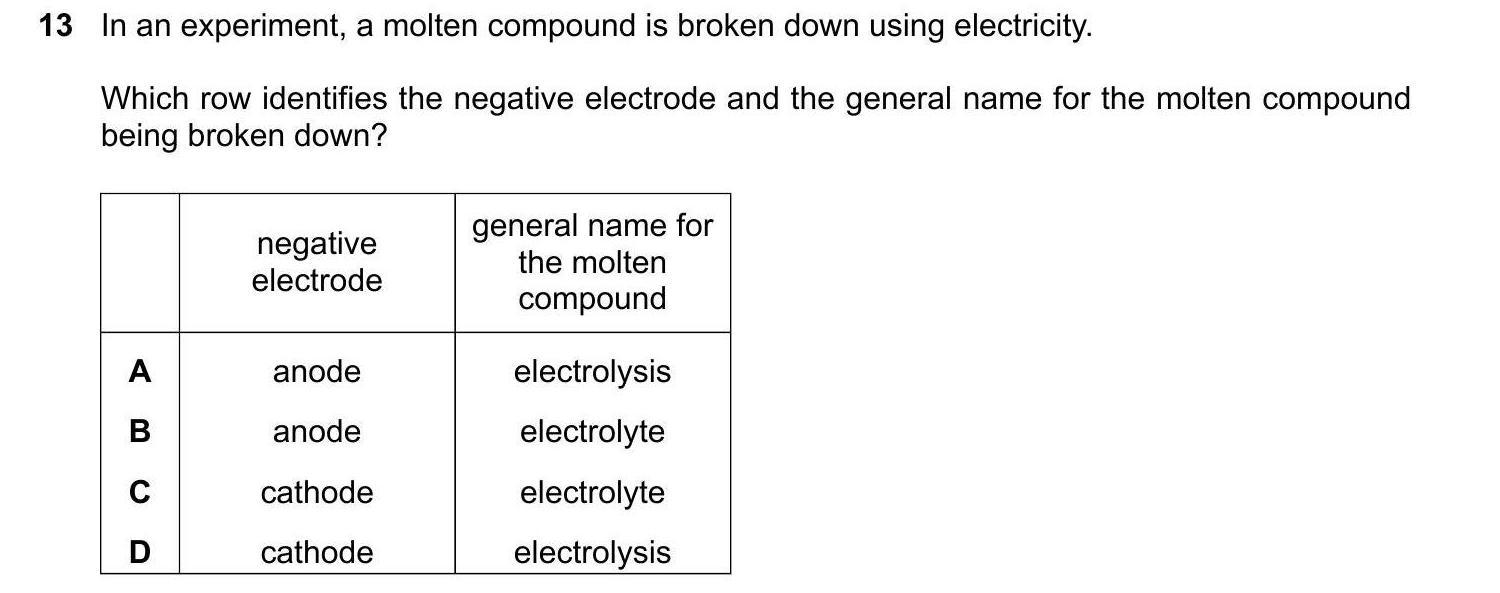 13 In an experiment, a molten compound is broken down using electricity.

Which row identifies the negative electrode and the general name for the molten compound being broken down?

| | negative electrode | general name for the molten compound |
|---|---|---|
| A | anode | electrolysis |
| B | anode | electrolyte |
| C | cathode | electrolyte |
| D | cathode | electrolysis |